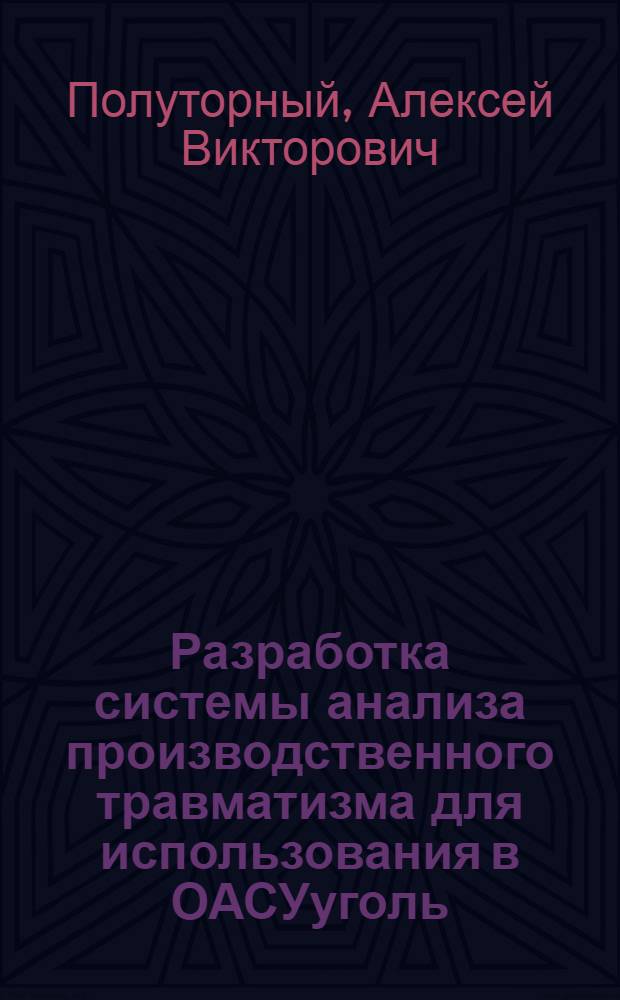 Полуторный, Алексей Викторович

Разработка системы анализа производственного травматизма для использования в ОАСУуголь